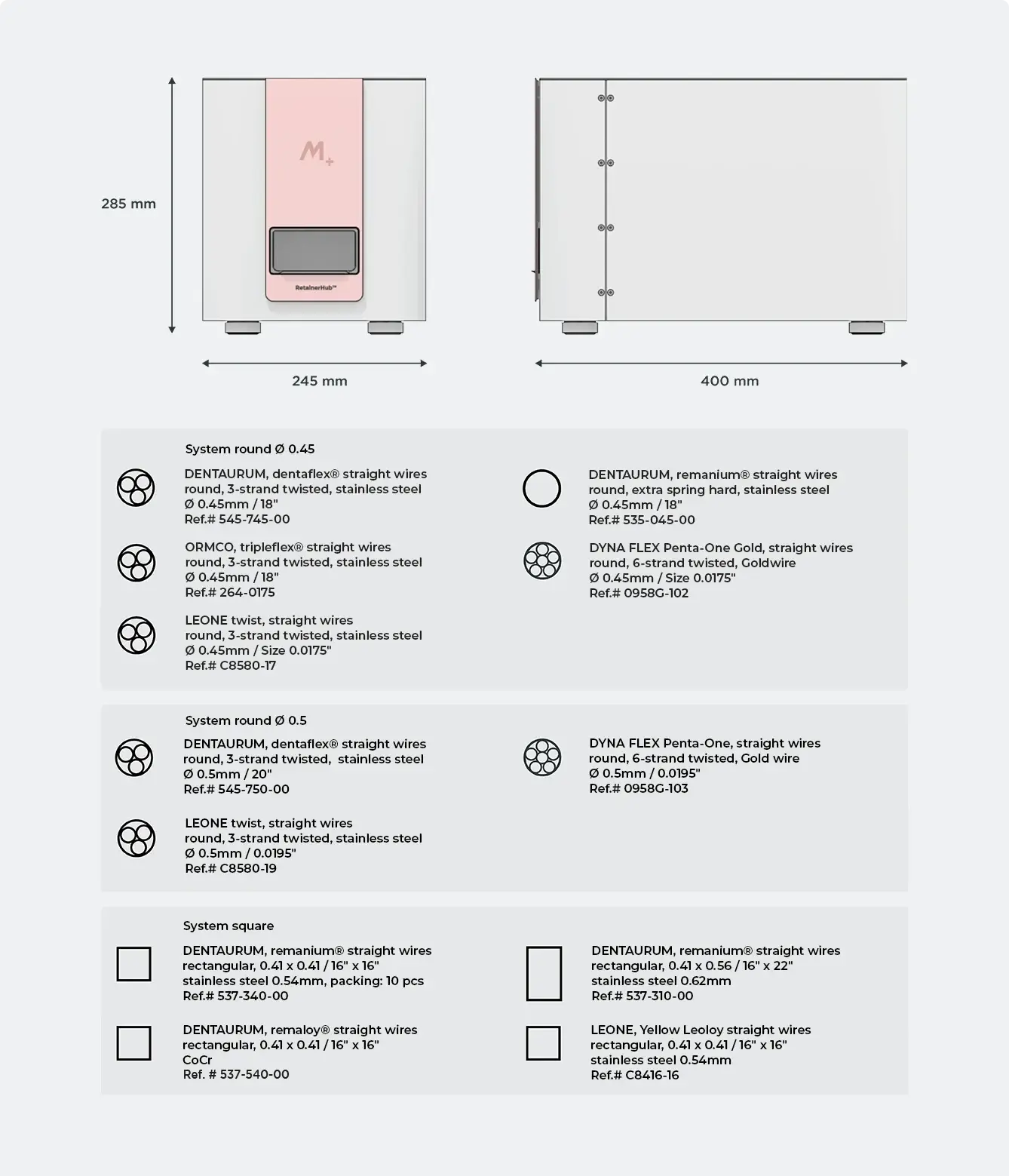 285 mm

M+

RetainerHub™

245 mm

400 mm

System round Ø 0.45

DENTAURUM, dentaflex® straight wires
round, 3-strand twisted, stainless steel
Ø 0.45mm / 18"
Ref.# 545-745-00

ORMCO, tripleflex® straight wires
round, 3-strand twisted, stainless steel
Ø 0.45mm / 18"
Ref.# 264-0175

LEONE twist, straight wires
round, 3-strand twisted, stainless steel
Ø 0.45mm / Size 0.0175"
Ref.# C8580-17

DENTAURUM, remanium® straight wires
round, extra spring hard, stainless steel
Ø 0.45mm / 18"
Ref.# 535-045-00

DYNA FLEX Penta-One Gold, straight wires
round, 6-strand twisted, Goldwire
Ø 0.45mm / Size 0.0175"
Ref.# 0958G-102

System round Ø 0.5

DENTAURUM, dentaflex® straight wires
round, 3-strand twisted, stainless steel
Ø 0.5mm / 20"
Ref.# 545-750-00

LEONE twist, straight wires
round, 3-strand twisted, stainless steel
Ø 0.5mm / 0.0195"
Ref.# C8580-19

DYNA FLEX Penta-One, straight wires
round, 6-strand twisted, Gold wire
Ø 0.5mm / 0.0195"
Ref.# 0958G-103

System square

DENTAURUM, remanium® straight wires
rectangular, 0.41 x 0.41 / 16" x 16"
stainless steel 0.54mm, packing: 10 pcs
Ref.# 537-340-00

DENTAURUM, remaloy® straight wires
rectangular, 0.41 x 0.41 / 16" x 16"
CoCr
Ref. # 537-540-00

DENTAURUM, remanium® straight wires
rectangular, 0.41 x 0.56 / 16" x 22"
stainless steel 0.62mm
Ref.# 537-310-00

LEONE, Yellow Leoloy straight wires
rectangular, 0.41 x 0.41 / 16" x 16"
stainless steel 0.54mm
Ref.# C8416-16